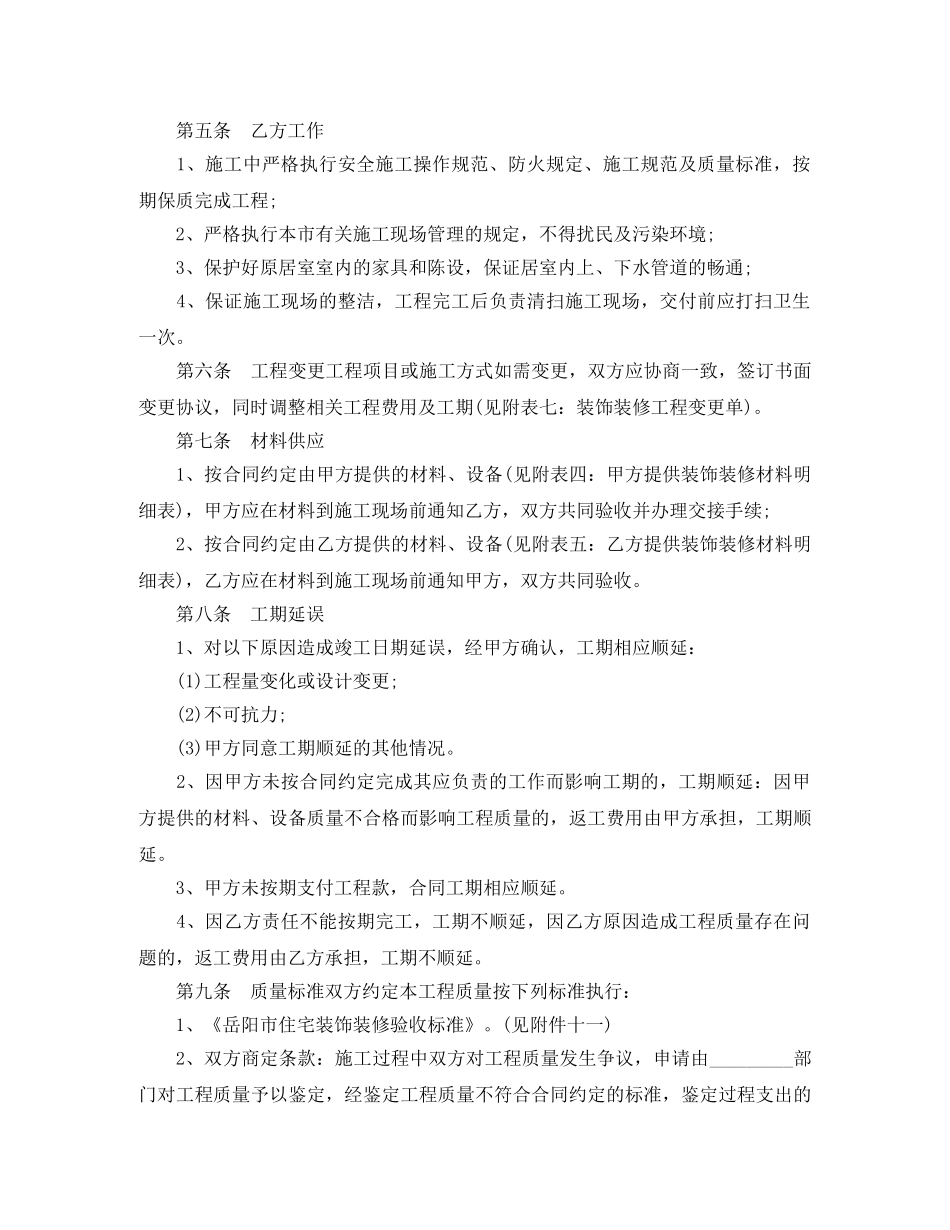 第五条　乙方工作

1、施工中严格执行安全施工操作规范、防火规定、施工规范及质量标准，按期保质完成工程;

2、严格执行本市有关施工现场管理的规定，不得扰民及污染环境;

3、保护好原居室室内的家具和陈设，保证居室内上、下水管道的畅通;

4、保证施工现场的整洁，工程完工后负责清扫施工现场，交付前应打扫卫生一次。

第六条　工程变更工程项目或施工方式如需变更，双方应协商一致，签订书面变更协议，同时调整相关工程费用及工期(见附表七：装饰装修工程变更单)。

第七条　材料供应

1、按合同约定由甲方提供的材料、设备(见附表四：甲方提供装饰装修材料明细表)，甲方应在材料到施工现场前通知乙方，双方共同验收并办理交接手续;

2、按合同约定由乙方提供的材料、设备(见附表五：乙方提供装饰装修材料明细表)，乙方应在材料到施工现场前通知甲方，双方共同验收。

第八条　工期延误

1、对以下原因造成竣工日期延误，经甲方确认，工期相应顺延：

(1)工程量变化或设计变更;

(2)不可抗力;

(3)甲方同意工期顺延的其他情况。

2、因甲方未按合同约定完成其应负责的工作而影响工期的，工期顺延：因甲方提供的材料、设备质量不合格而影响工程质量的，返工费用由甲方承担，工期顺延。

3、甲方未按期支付工程款，合同工期相应顺延。

4、因乙方责任不能按期完工，工期不顺延，因乙方原因造成工程质量存在问题的，返工费用由乙方承担，工期不顺延。

第九条　质量标准双方约定本工程质量按下列标准执行：

1、《岳阳市住宅装饰装修验收标准》。(见附件十一)

2、双方商定条款：施工过程中双方对工程质量发生争议，申请由_________部门对工程质量予以鉴定，经鉴定工程质量不符合合同约定的标准，鉴定过程支出的